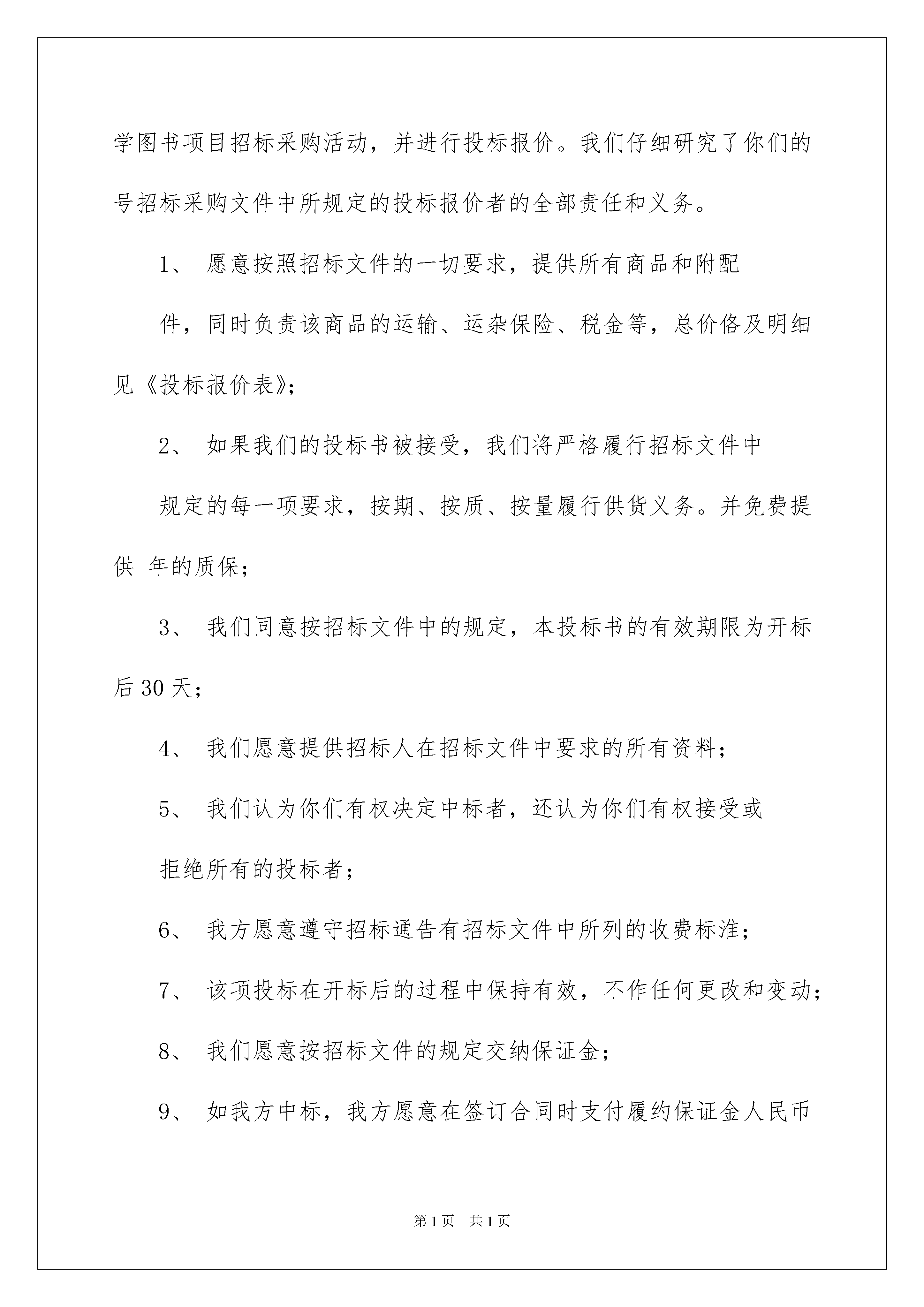 学图书项目招标采购活动，并进行投标报价。我们仔细研究了你们的号招标采购文件中所规定的投标报价者的全部责任和义务。

1、 愿意按照招标文件的一切要求，提供所有商品和附配

件，同时负责该商品的运输、运杂保险、税金等，总价格及明细见《投标报价表》；

2、 如果我们的投标书被接受，我们将严格履行招标文件中

规定的每一项要求，按期、按质、按量履行供货义务。并免费提供 年的质保；

3、 我们同意按招标文件中的规定，本投标书的有效期限为开标后30天；

4、 我们愿意提供招标人在招标文件中要求的所有资料；

5、 我们认为你们有权决定中标者，还认为你们有权接受或

拒绝所有的投标者；

6、 我方愿意遵守招标通告有招标文件中所列的收费标准；

7、 该项投标在开标后的过程中保持有效，不作任何更改和变动；

8、 我们愿意按招标文件的规定交纳保证金；

9、 如我方中标，我方愿意在签订合同时支付履约保证金人民币

第1页 共1页